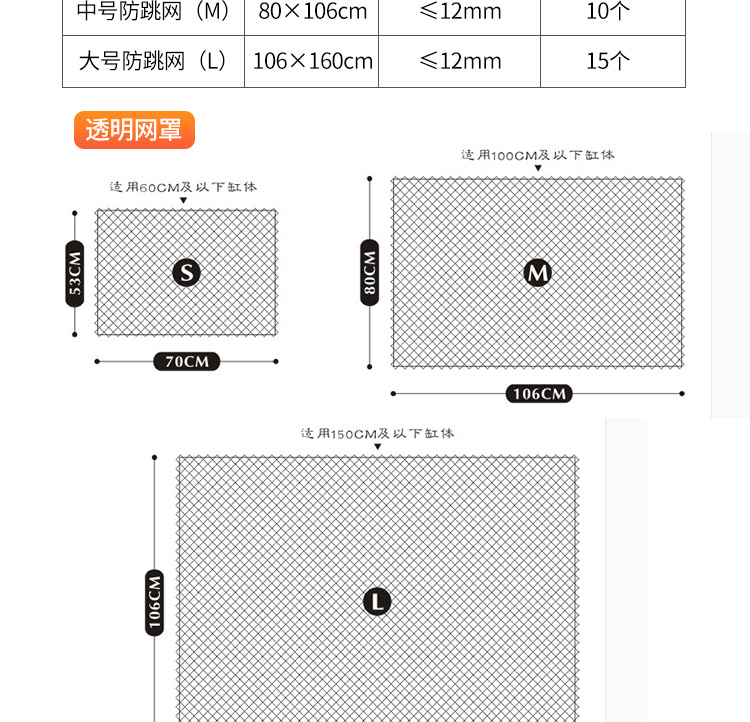 | 中号防跳网（M） | 80×106cm | ≤12mm | 10个 |
|---|---|---|---|
| 大号防跳网（L） | 106×160cm | ≤12mm | 15个 |

透明网罩

适用60CM及以下缸体

53CM

S

70CM

适用100CM及以下缸体

80CM

M

106CM

适用150CM及以下缸体

106CM

L